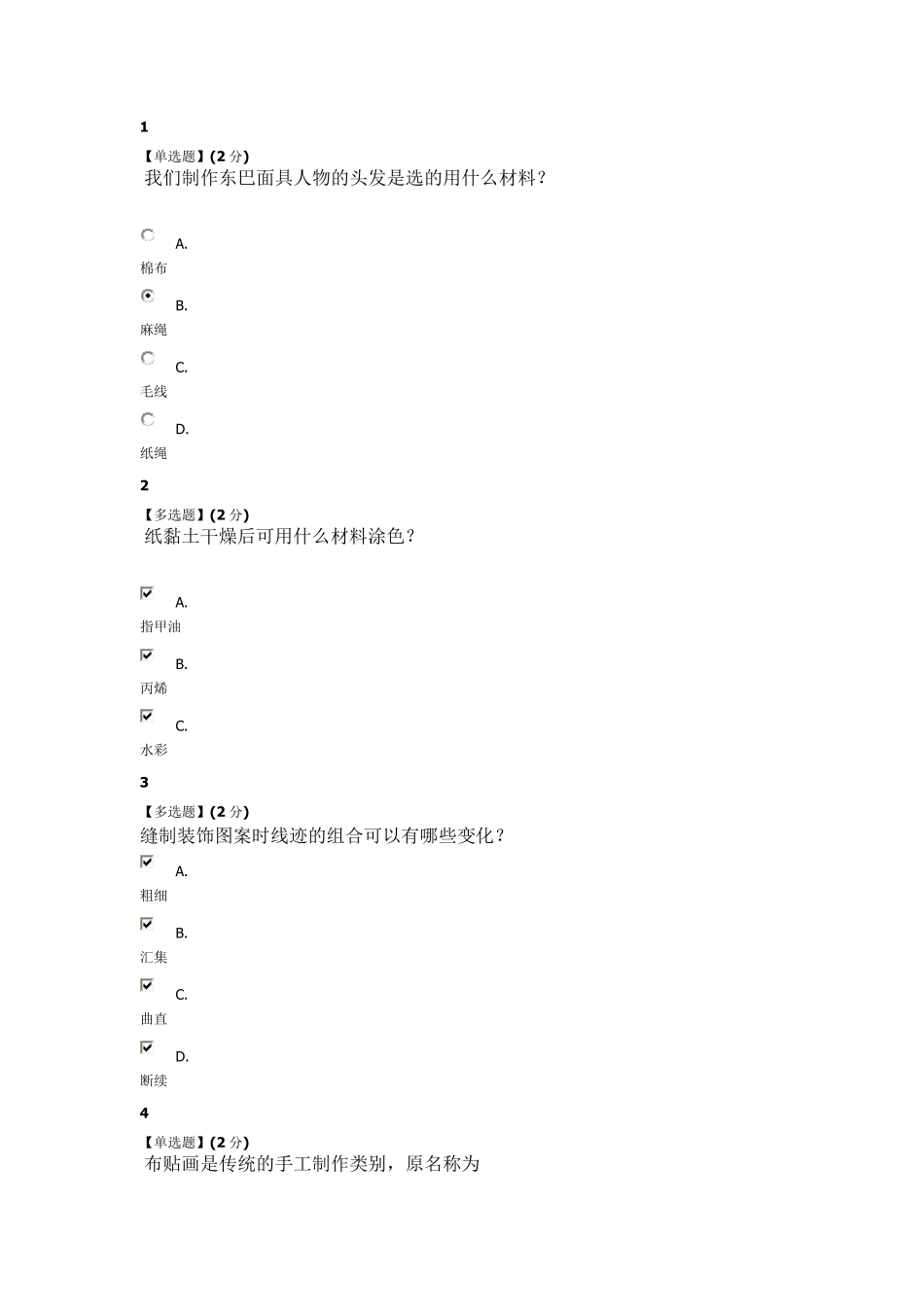 1

【单选题】(2 分)
我们制作东巴面具人物的头发是选的用什么材料？

A.
棉布

B.
麻绳

C.
毛线

D.
纸绳

2

【多选题】(2 分)
纸黏土干燥后可用什么材料涂色？

A.
指甲油

B.
丙烯

C.
水彩

3

【多选题】(2 分)
缝制装饰图案时线迹的组合可以有哪些变化？

A.
粗细

B.
汇集

C.
曲直

D.
断续

4

【单选题】(2 分)
布贴画是传统的手工制作类别，原名称为